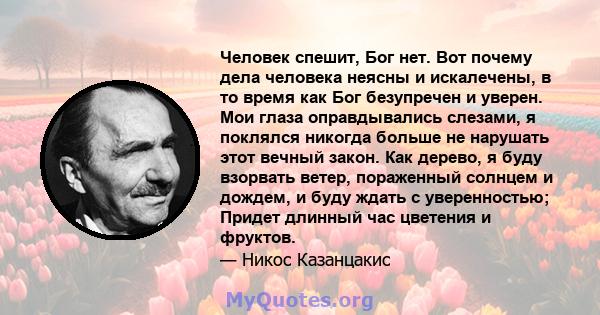 Человек спешит, Бог нет. Вот почему дела человека неясны и искалечены, в то время как Бог безупречен и уверен. Мои глаза оправдывались слезами, я поклялся никогда больше не нарушать этот вечный закон. Как дерево, я буду взорвать ветер, пораженный солнцем и дождем, и буду ждать с уверенностью; Придет длинный час цветения и фруктов.

— Никос Казанцакис

MyQuotes.org